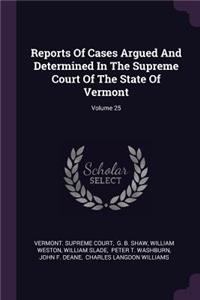 Reports Of Cases Argued And Determined In The Supreme Court Of The State Of Vermont

Volume 25

Scholar SELECT

VERMONT. SUPREME COURT, G. B. SHAW, WILLIAM WESTON, WILLIAM SLADE, PETER T. WASHBURN, JOHN F. DEANE, CHARLES LANGDON WILLIAMS